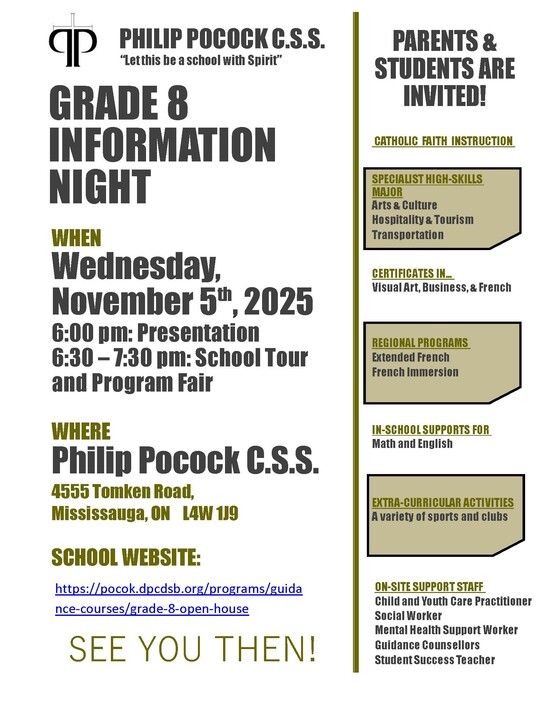 PHILIP POCOCK C.S.S.
"Let this be a school with Spirit"

GRADE 8 INFORMATION NIGHT

WHEN
Wednesday, November 5$^{th}$, 2025
6:00 pm: Presentation
6:30 – 7:30 pm: School Tour and Program Fair

WHERE
Philip Pocock C.S.S.
4555 Tomken Road, Mississauga, ON L4W 1J9

SCHOOL WEBSITE:
https://pocok.dpcdsb.org/programs/guidance-courses/grade-8-open-house

SEE YOU THEN!

PARENTS & STUDENTS ARE INVITED!

CATHOLIC FAITH INSTRUCTION

SPECIALIST HIGH-SKILLS MAJOR
Arts & Culture
Hospitality & Tourism
Transportation

CERTIFICATES IN...
Visual Art, Business, & French

REGIONAL PROGRAMS
Extended French
French Immersion

IN-SCHOOL SUPPORTS FOR
Math and English

EXTRA-CURRICULAR ACTIVITIES
A variety of sports and clubs

ON-SITE SUPPORT STAFF
Child and Youth Care Practitioner
Social Worker
Mental Health Support Worker
Guidance Counsellors
Student Success Teacher